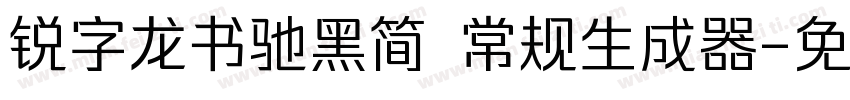 锐字龙书驰黑简 常规生成器-免